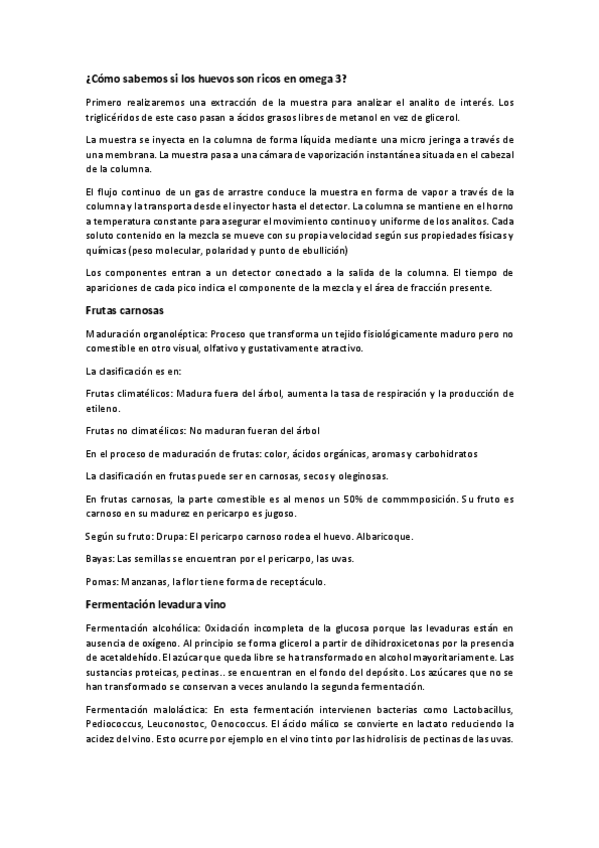 ¿Cómo sabemos si los huevos son ricos en omega 3?

Primero realizaremos una extracción de la muestra para analizar el analito de interés. Los triglicéridos de este caso pasan a ácidos grasos libres de metanol en vez de glicerol.

La muestra se inyecta en la columna de forma líquida mediante una micro jeringa a través de una membrana. La muestra pasa a una cámara de vaporización instantánea situada en el cabezal de la columna.

El flujo continuo de un gas de arrastre conduce la muestra en forma de vapor a través de la columna y la transporta desde el inyector hasta el detector. La columna se mantiene en el horno a temperatura constante para asegurar el movimiento continuo y uniforme de los analitos. Cada soluto contenido en la mezcla se mueve con su propia velocidad según sus propiedades físicas y químicas (peso molecular, polaridad y punto de ebullición)

Los componentes entran a un detector conectado a la salida de la columna. El tiempo de apariciones de cada pico indica el componente de la mezcla y el área de fracción presente.

Frutas carnosas

Maduración organoléptica: Proceso que transforma un tejido fisiológicamente maduro pero no comestible en otro visual, olfativo y gustativamente atractivo.

La clasificación es en:

Frutas climatélicos: Madura fuera del árbol, aumenta la tasa de respiración y la producción de etileno.

Frutas no climatélicos: No maduran fueran del árbol

En el proceso de maduración de frutas: color, ácidos orgánicas, aromas y carbohidratos

La clasificación en frutas puede ser en carnosas, secos y oleginosas.

En frutas carnosas, la parte comestible es al menos un 50% de commmposición. Su fruto es carnoso en su madurez en pericarpo es jugoso.

Según su fruto: Drupa: El pericarpo carnoso rodea el huevo. Albaricoque.

Bayas: Las semillas se encuentran por el pericarpo, las uvas.

Pomas: Manzanas, la flor tiene forma de receptáculo.

Fermentación levadura vino

Fermentación alcohólica: Oxidación incompleta de la glucosa porque las levaduras están en ausencia de oxígeno. Al principio se forma glicerol a partir de dihidroxicetonas por la presencia de acetaldehído. El azúcar que queda libre se ha transformado en alcohol mayoritariamente. Las sustancias proteicas, pectinas.. se encuentran en el fondo del depósito. Los azúcares que no se han transformado se conservan a veces anulando la segunda fermentación.

Fermentación maloláctica: En esta fermentación intervienen bacterias como Lactobacillus, Pediococcus, Leuconostoc, Oenococcus. El ácido málico se convierte en lactato reduciendo la acidez del vino. Esto ocurre por ejemplo en el vino tinto por las hidrolisis de pectinas de las uvas.